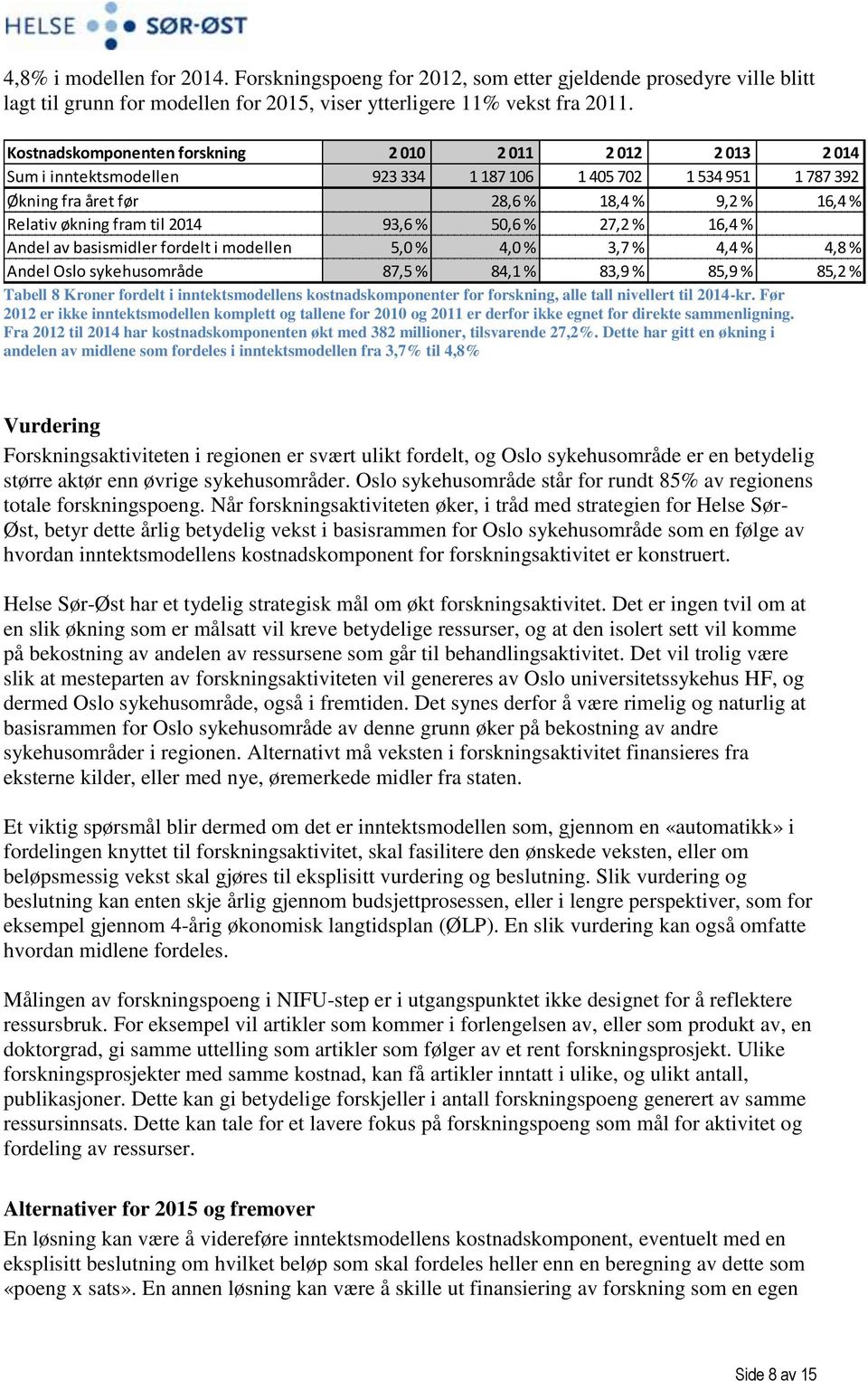 HELSE SØR-ØST

4,8% i modellen for 2014. Forskningspoeng for 2012, som etter gjeldende prosedyre ville blitt lagt til grunn for modellen for 2015, viser ytterligere 11% vekst fra 2011.

| Kostnadskomponenten forskning | 2 010 | 2 011 | 2 012 | 2 013 | 2 014 |
|---|---|---|---|---|---|
| Sum i inntektsmodellen | 923 334 | 1 187 106 | 1 405 702 | 1 534 951 | 1 787 392 |
| Økning fra året før | | 28,6 % | 18,4 % | 9,2 % | 16,4 % |
| Relativ økning fram til 2014 | 93,6 % | 50,6 % | 27,2 % | 16,4 % | |
| Andel av basismidler fordelt i modellen | 5,0 % | 4,0 % | 3,7 % | 4,4 % | 4,8 % |
| Andel Oslo sykehusområde | 87,5 % | 84,1 % | 83,9 % | 85,9 % | 85,2 % |

Tabell 8 Kroner fordelt i inntektsmodellens kostnadskomponenter for forskning, alle tall nivellert til 2014-kr. Før 2012 er ikke inntektsmodellen komplett og tallene for 2010 og 2011 er derfor ikke egnet for direkte sammenligning. Fra 2012 til 2014 har kostnadskomponenten økt med 382 millioner, tilsvarende 27,2%. Dette har gitt en økning i andelen av midlene som fordeles i inntektsmodellen fra 3,7% til 4,8%

Vurdering
Forskningsaktiviteten i regionen er svært ulikt fordelt, og Oslo sykehusområde er en betydelig større aktør enn øvrige sykehusområder. Oslo sykehusområde står for rundt 85% av regionens totale forskningspoeng. Når forskningsaktiviteten øker, i tråd med strategien for Helse Sør-Øst, betyr dette årlig betydelig vekst i basisrammen for Oslo sykehusområde som en følge av hvordan inntektsmodellens kostnadskomponent for forskningsaktivitet er konstruert.

Helse Sør-Øst har et tydelig strategisk mål om økt forskningsaktivitet. Det er ingen tvil om at en slik økning som er målsatt vil kreve betydelige ressurser, og at den isolert sett vil komme på bekostning av andelen av ressursene som går til behandlingsaktivitet. Det vil trolig være slik at mesteparten av forskningsaktiviteten vil genereres av Oslo universitetssykehus HF, og dermed Oslo sykehusområde, også i fremtiden. Det synes derfor å være rimelig og naturlig at basisrammen for Oslo sykehusområde av denne grunn øker på bekostning av andre sykehusområder i regionen. Alternativt må veksten i forskningsaktivitet finansieres fra eksterne kilder, eller med nye, øremerkede midler fra staten.

Et viktig spørsmål blir dermed om det er inntektsmodellen som, gjennom en «automatikk» i fordelingen knyttet til forskningsaktivitet, skal fasilitere den ønskede veksten, eller om beløpsmessig vekst skal gjøres til eksplisitt vurdering og beslutning. Slik vurdering og beslutning kan enten skje årlig gjennom budsjettprosessen, eller i lengre perspektiver, som for eksempel gjennom 4-årig økonomisk langtidsplan (ØLP). En slik vurdering kan også omfatte hvordan midlene fordeles.

Målingen av forskningspoeng i NIFU-step er i utgangspunktet ikke designet for å reflektere ressursbruk. For eksempel vil artikler som kommer i forlengelsen av, eller som produkt av, en doktorgrad, gi samme uttelling som artikler som følger av et rent forskningsprosjekt. Ulike forskningsprosjekter med samme kostnad, kan få artikler inntatt i ulike, og ulikt antall, publikasjoner. Dette kan gi betydelige forskjeller i antall forskningspoeng generert av samme ressursinnsats. Dette kan tale for et lavere fokus på forskningspoeng som mål for aktivitet og fordeling av ressurser.

Alternativer for 2015 og fremover
En løsning kan være å videreføre inntektsmodellens kostnadskomponent, eventuelt med en eksplisitt beslutning om hvilket beløp som skal fordeles heller enn en beregning av dette som «poeng x sats». En annen løsning kan være å skille ut finansiering av forskning som en egen

Side 8 av 15